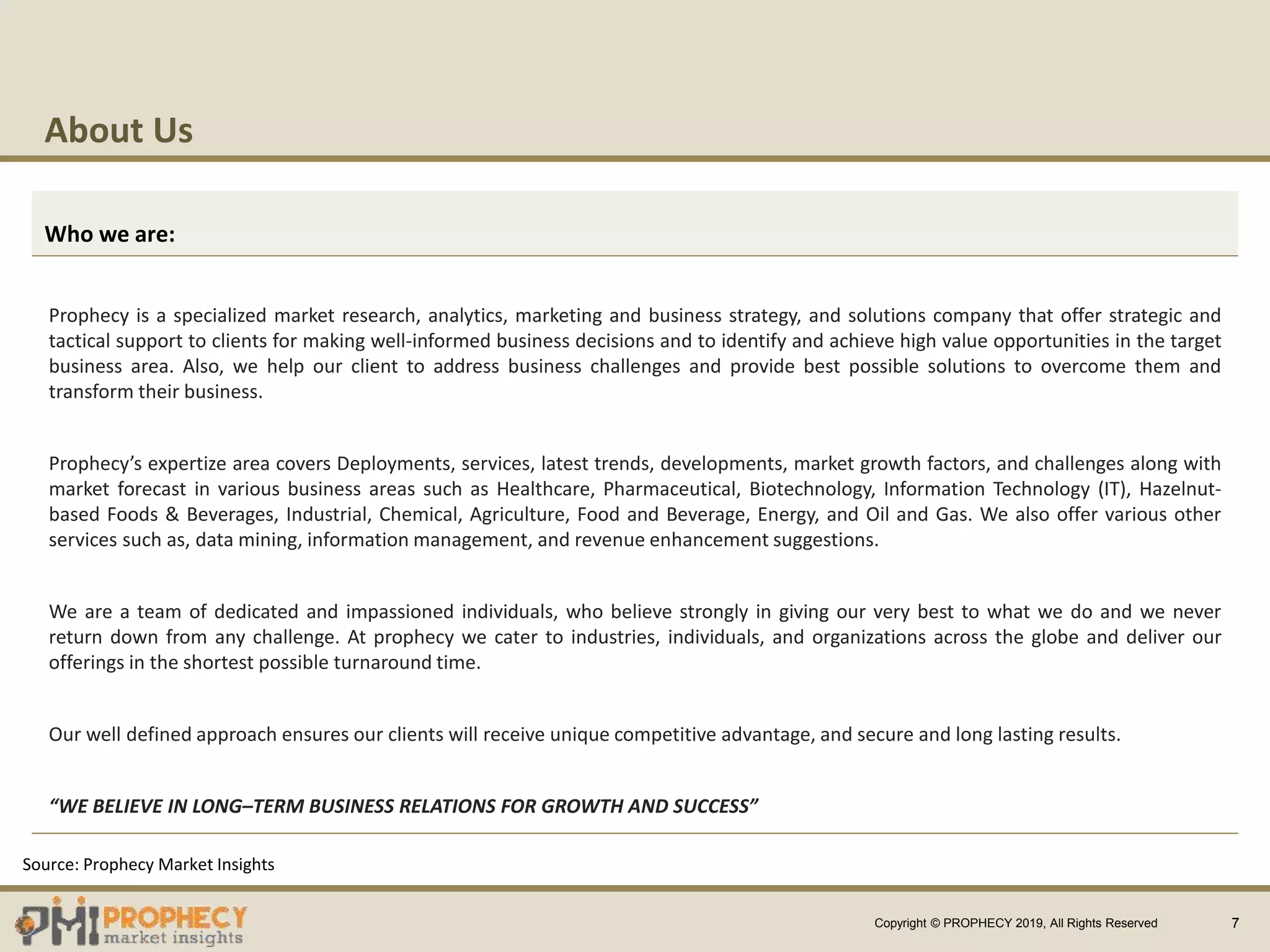 About Us

Who we are:

Prophecy is a specialized market research, analytics, marketing and business strategy, and solutions company that offer strategic and tactical support to clients for making well-informed business decisions and to identify and achieve high value opportunities in the target business area. Also, we help our client to address business challenges and provide best possible solutions to overcome them and transform their business.

Prophecy's expertize area covers Deployments, services, latest trends, developments, market growth factors, and challenges along with market forecast in various business areas such as Healthcare, Pharmaceutical, Biotechnology, Information Technology (IT), Hazelnut-based Foods & Beverages, Industrial, Chemical, Agriculture, Food and Beverage, Energy, and Oil and Gas. We also offer various other services such as, data mining, information management, and revenue enhancement suggestions.

We are a team of dedicated and impassioned individuals, who believe strongly in giving our very best to what we do and we never return down from any challenge. At prophecy we cater to industries, individuals, and organizations across the globe and deliver our offerings in the shortest possible turnaround time.

Our well defined approach ensures our clients will receive unique competitive advantage, and secure and long lasting results.

"WE BELIEVE IN LONG–TERM BUSINESS RELATIONS FOR GROWTH AND SUCCESS"

Source: Prophecy Market Insights

PMI PROPHECY market insights

Copyright © PROPHECY 2019, All Rights Reserved

7